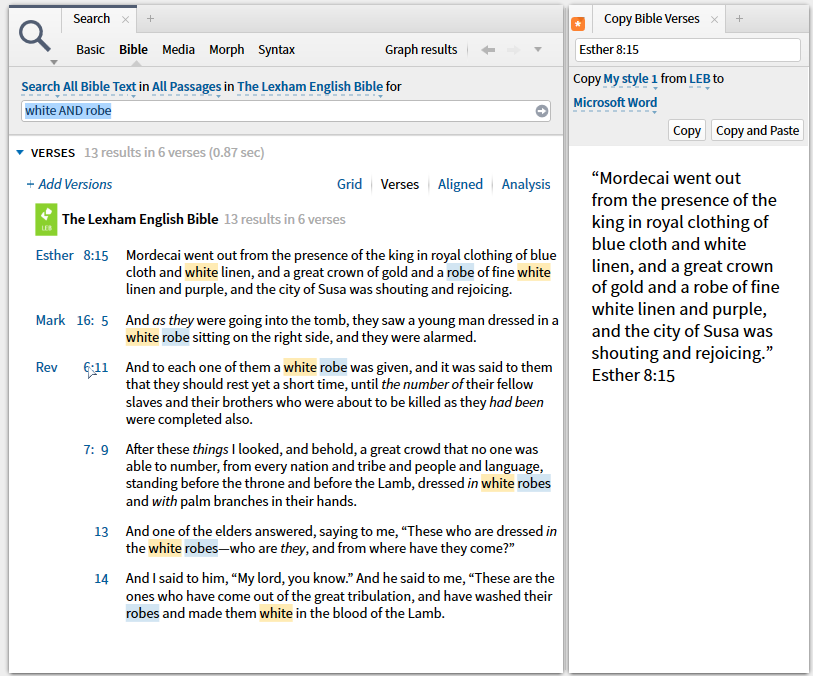 Search × +

Basic Bible Media Morph Syntax Graph results

Search All Bible Text in All Passages in The Lexham English Bible for

white AND robe

VERSES 13 results in 6 verses (0.87 sec)

+ Add Versions Grid Verses Aligned Analysis

LEB The Lexham English Bible 13 results in 6 verses

Esther 8:15 Mordecai went out from the presence of the king in royal clothing of blue cloth and white linen, and a great crown of gold and a robe of fine white linen and purple, and the city of Susa was shouting and rejoicing.

Mark 16: 5 And as they were going into the tomb, they saw a young man dressed in a white robe sitting on the right side, and they were alarmed.

Rev 6:11 And to each one of them a white robe was given, and it was said to them that they should rest yet a short time, until the number of their fellow slaves and their brothers who were about to be killed as they had been were completed also.

7: 9 After these things I looked, and behold, a great crowd that no one was able to number, from every nation and tribe and people and language, standing before the throne and before the Lamb, dressed in white robes and with palm branches in their hands.

13 And one of the elders answered, saying to me, “These who are dressed in the white robes—who are they, and from where have they come?”

14 And I said to him, “My lord, you know.” And he said to me, “These are the ones who have come out of the great tribulation, and have washed their robes and made them white in the blood of the Lamb.

Copy Bible Verses × +

Esther 8:15

Copy My style 1 from LEB to Microsoft Word

Copy Copy and Paste

“Mordecai went out from the presence of the king in royal clothing of blue cloth and white linen, and a great crown of gold and a robe of fine white linen and purple, and the city of Susa was shouting and rejoicing.” Esther 8:15